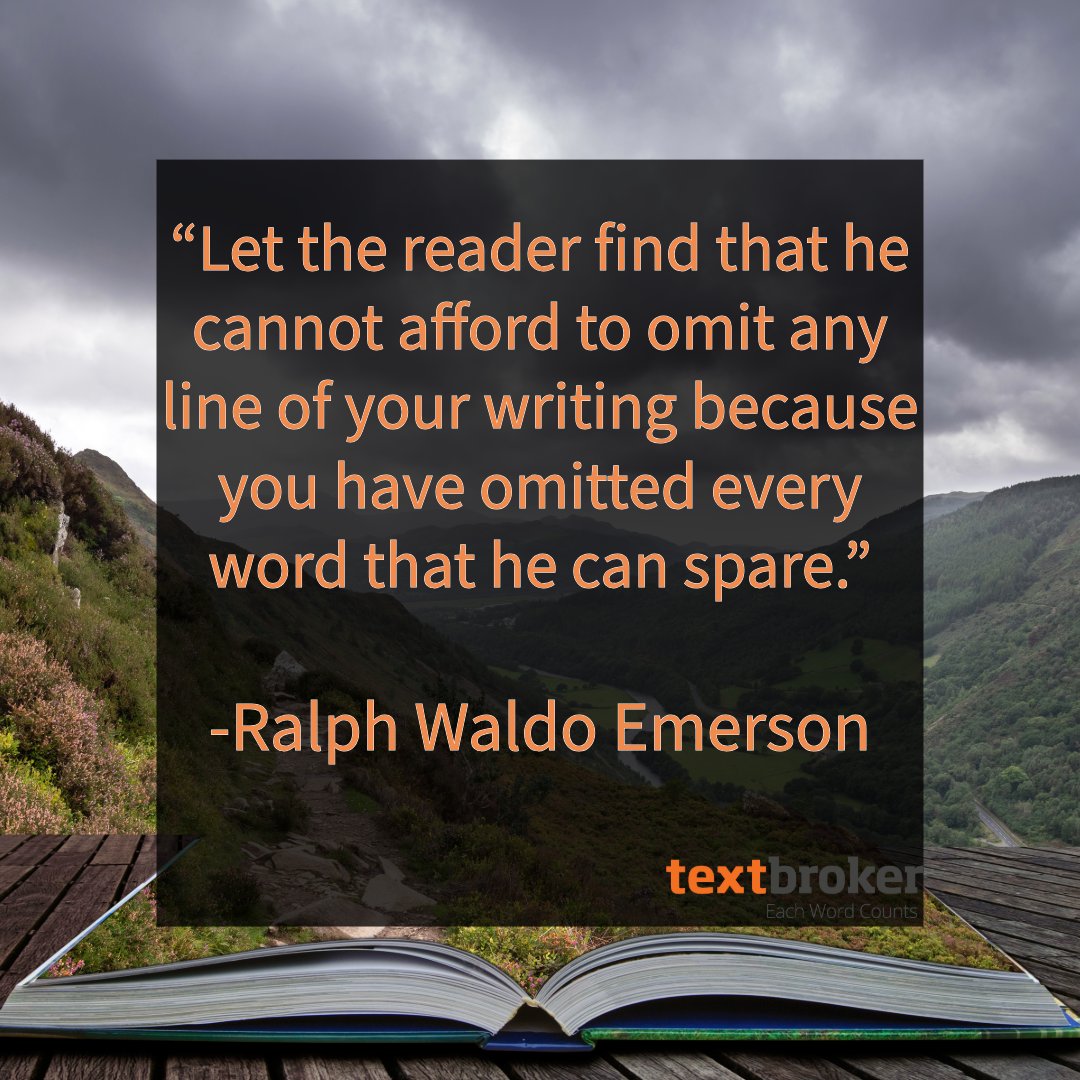 “Let the reader find that he cannot afford to omit any line of your writing because you have omitted every word that he can spare.”

-Ralph Waldo Emerson

textbroker
Each Word Counts